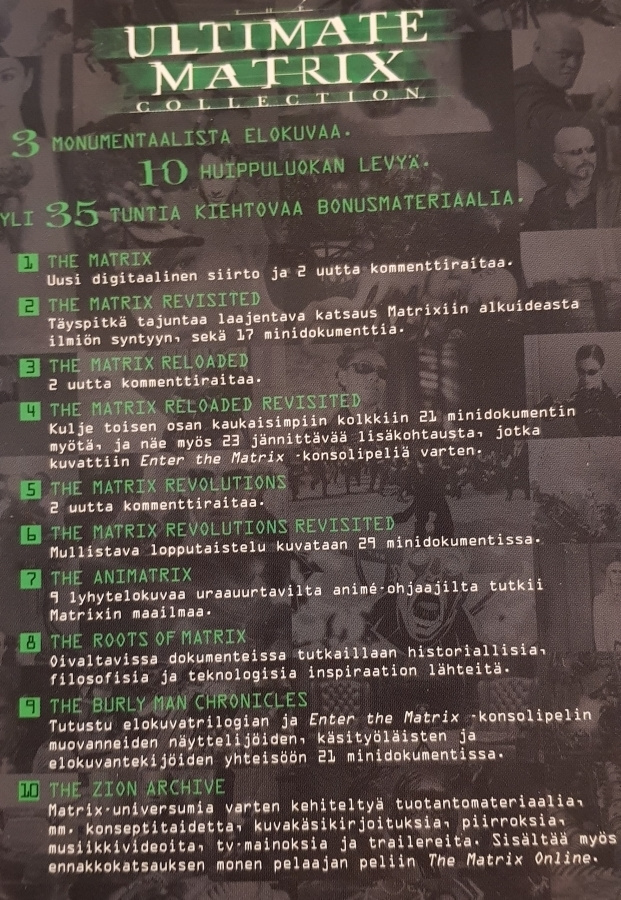 ULTIMATE MATRIX COLLECTION

3 MONUMENTAALISTA ELOKUVAA.

10 HUIPPULUOKAN LEVYÄ.

YLI 35 TUNTIA KIEHTOVAA BONUSMATERIAALIA.

1 THE MATRIX
Uusi digitaalinen siirto ja 2 uutta kommenttiraitaa.

2 THE MATRIX REVISITED
Täyspitkä tajuntaa laajentava katsaus Matrixiin alkuideasta ilmiön syntyyn, sekä 17 minidokumenttia.

3 THE MATRIX RELOADED
2 uutta kommenttiraitaa.

4 THE MATRIX RELOADED REVISITED
Kulje toisen osan kaukaisimpiin kolkkiin 21 minidokumentin myötä, ja näe myös 23 jännittävää lisäkohtausta, jotka kuvattiin Enter the Matrix -konsolipeliä varten.

5 THE MATRIX REVOLUTIONS
2 uutta kommenttiraitaa.

6 THE MATRIX REVOLUTIONS REVISITED
Mullistava lopputaistelu kuvataan 29 minidokumentissa.

7 THE ANIMATRIX
9 lyhytelokuvaa uraauurtavilta animé-ohjaajilta tutkii Matrixin maailmaa.

8 THE ROOTS OF MATRIX
Oivaltavissa dokumenteissa tutkaillaan historiallisia, filosofisia ja teknologisia inspiraation lähteitä.

9 THE BURLY MAN CHRONICLES
Tutustu elokuvatrilogian ja Enter the Matrix -konsolipelin muovanneiden näyttelijöiden, käsityöläisten ja elokuvantekijöiden yhteisöön 21 minidokumentissa.

10 THE ZION ARCHIVE
Matrix-universumia varten kehiteltyä tuotantomateriaalia, mm. konseptitaidetta, kuvakäsikirjoituksia, piirroksia, musiikkivideoita, tv-mainoksia ja trailereita. Sisältää myös ennakkokatsauksen monen pelaajan peliin The Matrix Online.